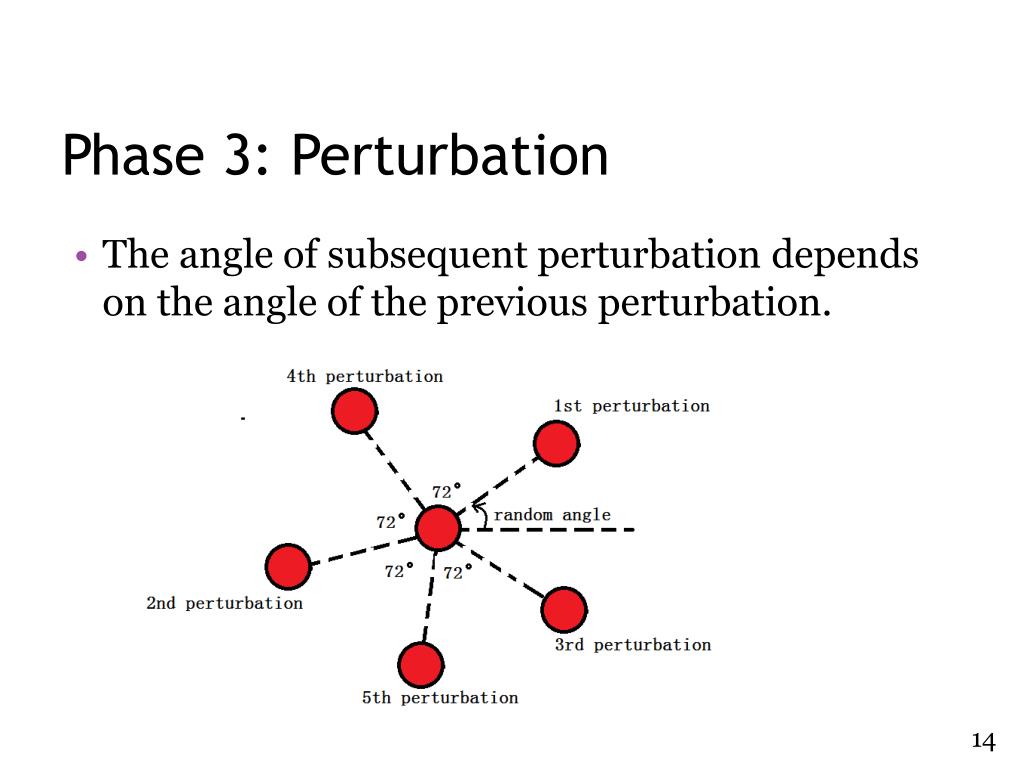 Phase 3: Perturbation

• The angle of subsequent perturbation depends on the angle of the previous perturbation.

4th perturbation

1st perturbation

72°

72°

random angle

72°

72°

2nd perturbation

3rd perturbation

5th perturbation

14